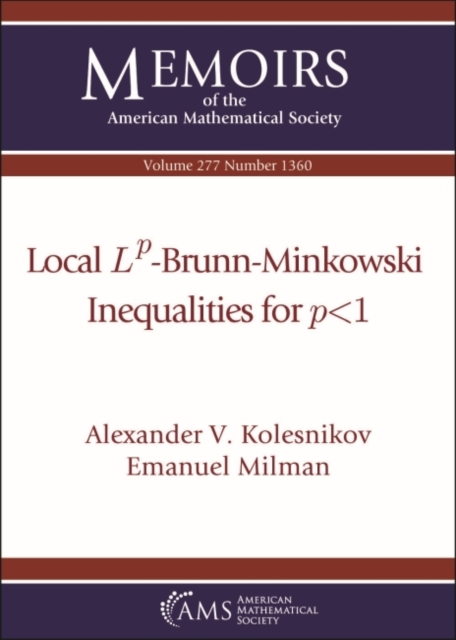 MEMOIRS
of the
American Mathematical Society

Volume 277 Number 1360

Local $L^p$-Brunn-Minkowski Inequalities for $p<1$

Alexander V. Kolesnikov
Emanuel Milman

AMS AMERICAN MATHEMATICAL SOCIETY